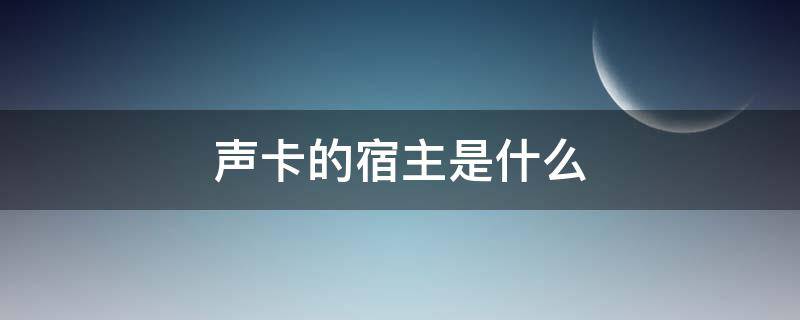 声卡的宿主是什么